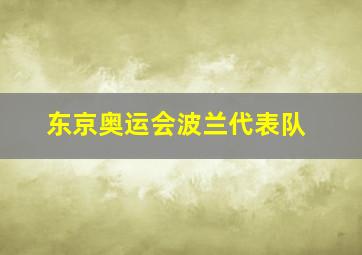 东京奥运会波兰代表队